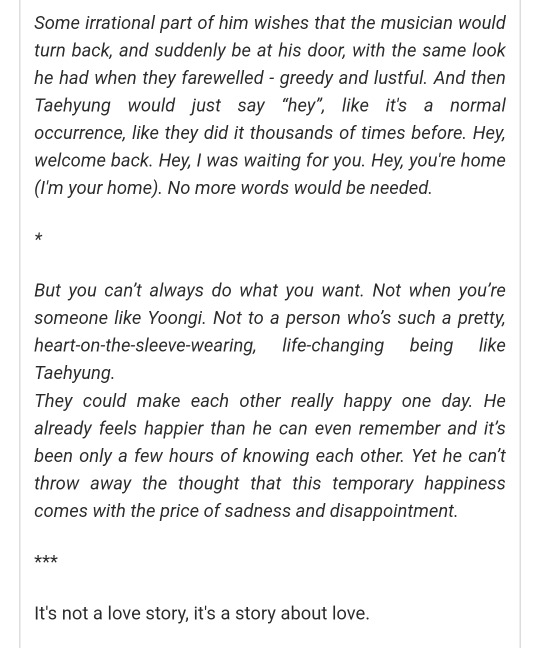 Some irrational part of him wishes that the musician would turn back, and suddenly be at his door, with the same look he had when they farewelled - greedy and lustful. And then Taehyung would just say "hey", like it's a normal occurrence, like they did it thousands of times before. Hey, welcome back. Hey, I was waiting for you. Hey, you're home (I'm your home). No more words would be needed.

*

But you can't always do what you want. Not when you're someone like Yoongi. Not to a person who's such a pretty, heart-on-the-sleeve-wearing, life-changing being like Taehyung.
They could make each other really happy one day. He already feels happier than he can even remember and it's been only a few hours of knowing each other. Yet he can't throw away the thought that this temporary happiness comes with the price of sadness and disappointment.

***

It's not a love story, it's a story about love.